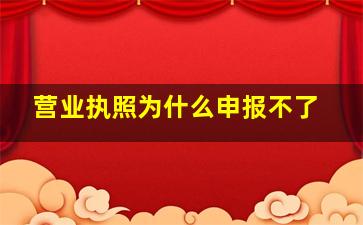 营业执照为什么申报不了